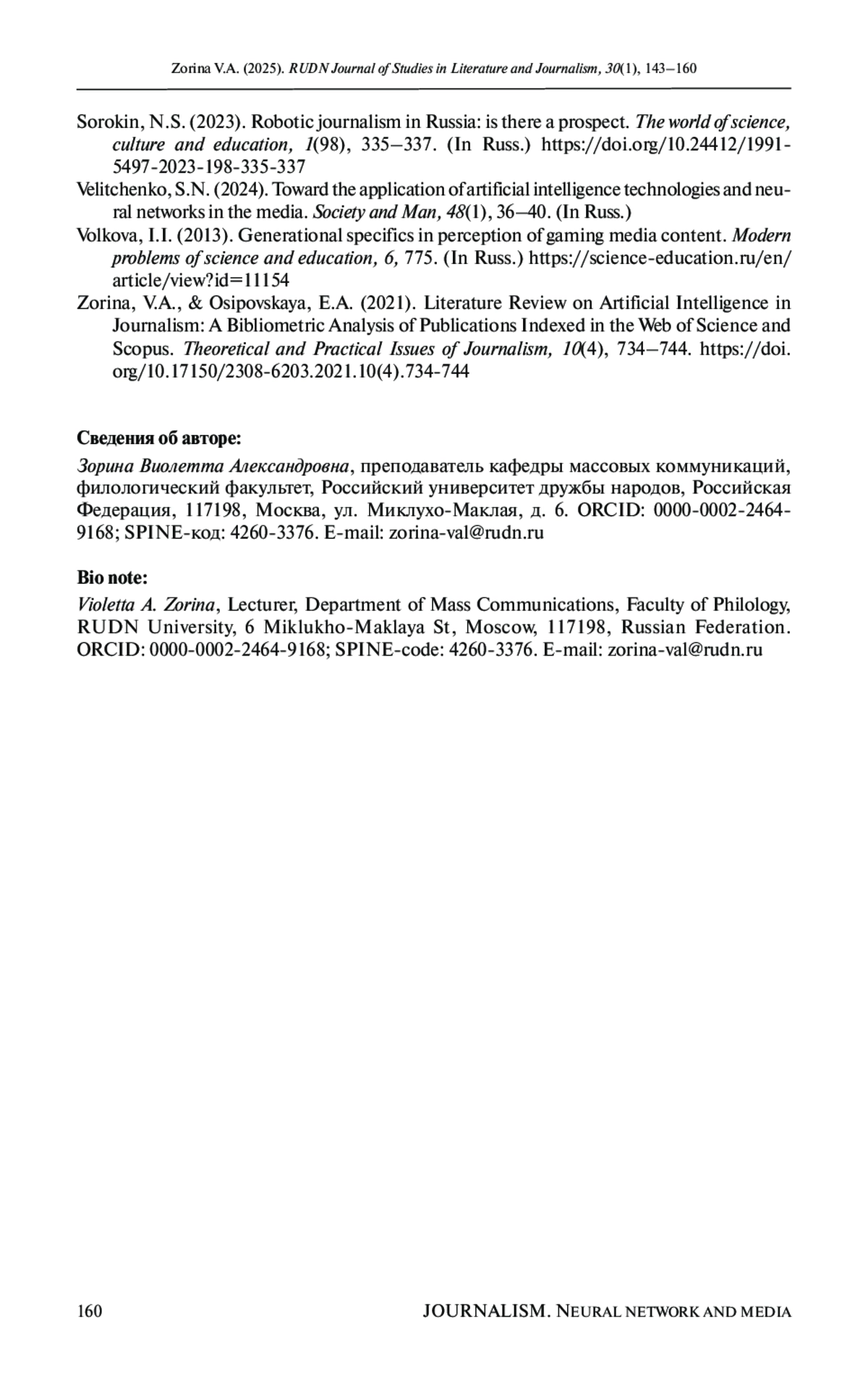 Zorina V.A. (2025). RUDN Journal of Studies in Literature and Journalism, 30(1), 143–160

Sorokin, N.S. (2023). Robotic journalism in Russia: is there a prospect. The world of science, culture and education, 1(98), 335–337. (In Russ.) https://doi.org/10.24412/1991-5497-2023-198-335-337

Velitchenko, S.N. (2024). Toward the application of artificial intelligence technologies and neural networks in the media. Society and Man, 48(1), 36–40. (In Russ.)

Volkova, I.I. (2013). Generational specifics in perception of gaming media content. Modern problems of science and education, 6, 775. (In Russ.) https://science-education.ru/en/article/view?id=11154

Zorina, V.A., & Osipovskaya, E.A. (2021). Literature Review on Artificial Intelligence in Journalism: A Bibliometric Analysis of Publications Indexed in the Web of Science and Scopus. Theoretical and Practical Issues of Journalism, 10(4), 734–744. https://doi.org/10.17150/2308-6203.2021.10(4).734-744

Сведения об авторе:

Зорина Виолетта Александровна, преподаватель кафедры массовых коммуникаций, филологический факультет, Российский университет дружбы народов, Российская Федерация, 117198, Москва, ул. Миклухо-Маклая, д. 6. ORCID: 0000-0002-2464-9168; SPINE-код: 4260-3376. E-mail: zorina-val@rudn.ru

Bio note:

Violetta A. Zorina, Lecturer, Department of Mass Communications, Faculty of Philology, RUDN University, 6 Miklukho-Maklaya St, Moscow, 117198, Russian Federation. ORCID: 0000-0002-2464-9168; SPINE-code: 4260-3376. E-mail: zorina-val@rudn.ru

160

JOURNALISM. NEURAL NETWORK AND MEDIA